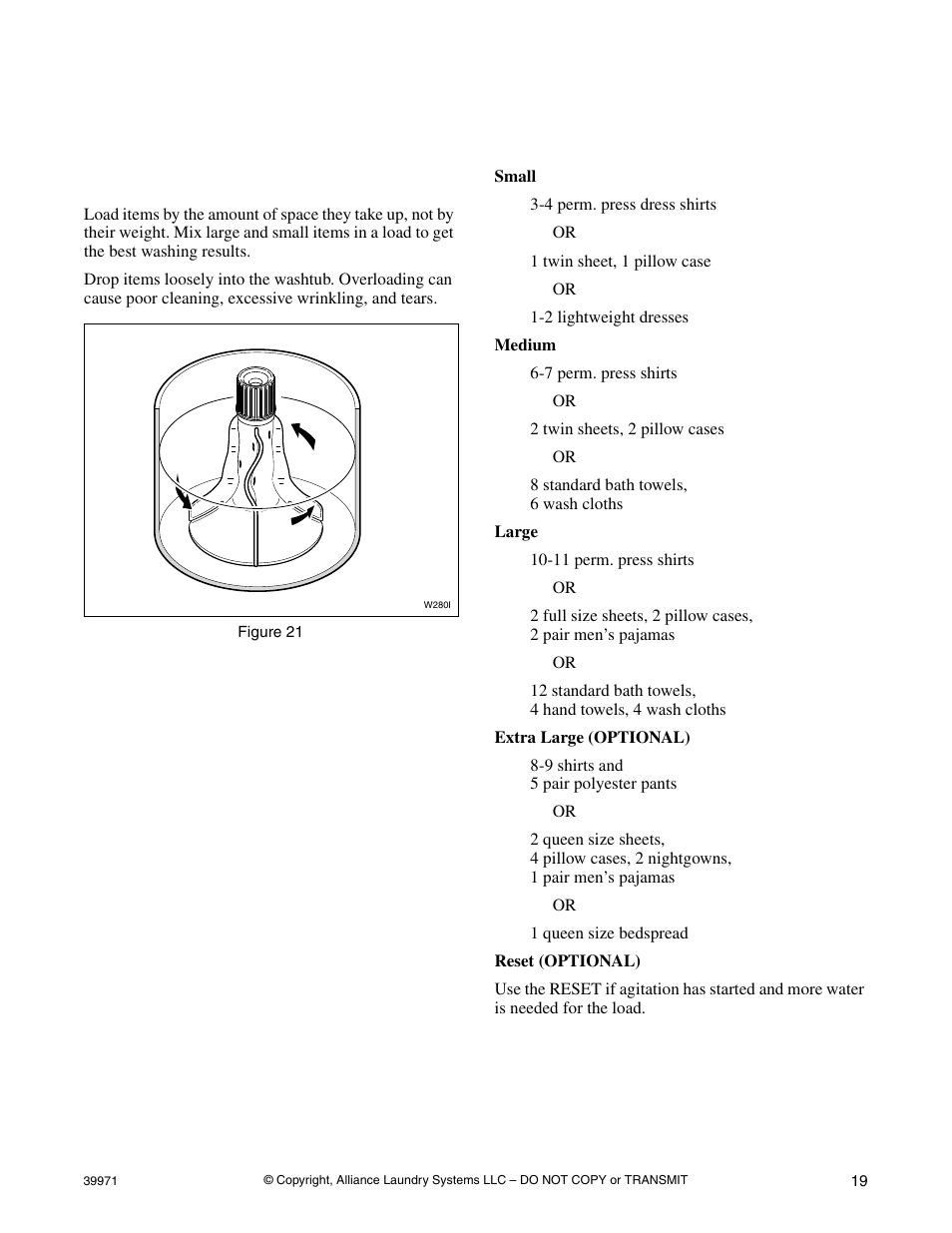 Load items by the amount of space they take up, not by their weight. Mix large and small items in a load to get the best washing results.

Drop items loosely into the washtub. Overloading can cause poor cleaning, excessive wrinkling, and tears.

W280I

Figure 21

**Small**

3-4 perm. press dress shirts

OR

1 twin sheet, 1 pillow case

OR

1-2 lightweight dresses

**Medium**

6-7 perm. press shirts

OR

2 twin sheets, 2 pillow cases

OR

8 standard bath towels,
6 wash cloths

**Large**

10-11 perm. press shirts

OR

2 full size sheets, 2 pillow cases,
2 pair men's pajamas

OR

12 standard bath towels,
4 hand towels, 4 wash cloths

**Extra Large (OPTIONAL)**

8-9 shirts and
5 pair polyester pants

OR

2 queen size sheets,
4 pillow cases, 2 nightgowns,
1 pair men's pajamas

OR

1 queen size bedspread

**Reset (OPTIONAL)**

Use the RESET if agitation has started and more water is needed for the load.

39971 © Copyright, Alliance Laundry Systems LLC – DO NOT COPY or TRANSMIT 19